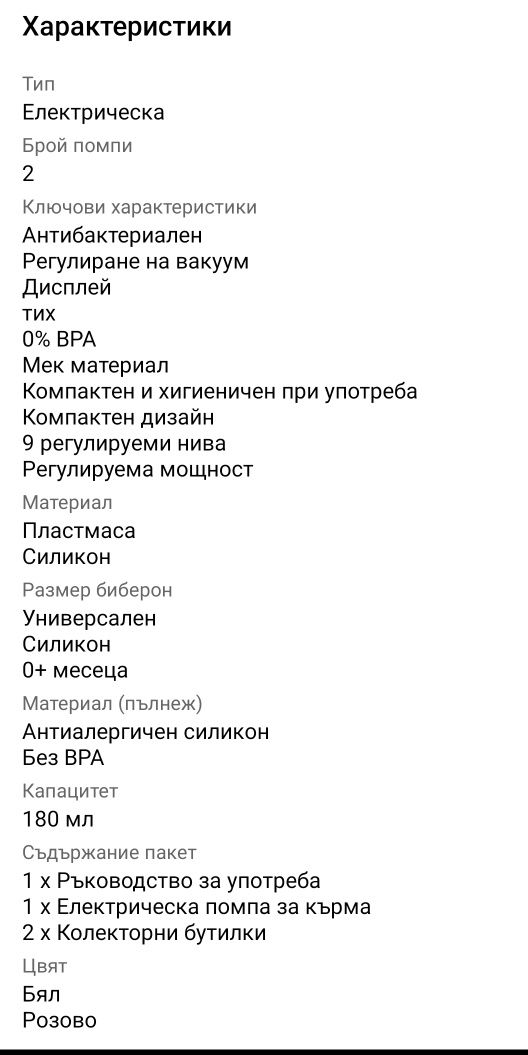 Характеристики

Тип
Електрическа

Брой помпи
2

Ключови характеристики
Антибактериален
Регулиране на вакуум
Дисплей
тих
0% BPA
Мек материал
Компактен и хигиеничен при употреба
Компактен дизайн
9 регулируеми нива
Регулируема мощност

Материал
Пластмаса
Силикон

Размер биберон
Универсален
Силикон
0+ месеца

Материал (пълнеж)
Антиалергичен силикон
Без BPA

Капацитет
180 мл

Съдържание пакет
1 x Ръководство за употреба
1 x Електрическа помпа за кърма
2 x Колекторни бутилки

Цвят
Бял
Розово